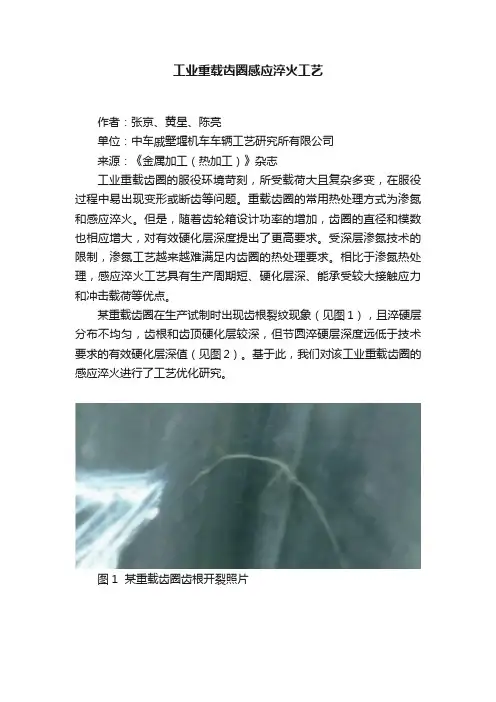 工业重载齿圈感应淬火工艺

作者：张京、黄星、陈亮

单位：中车戚墅堰机车车辆工艺研究所有限公司

来源：《金属加工（热加工）》杂志

工业重载齿圈的服役环境苛刻，所受载荷大且复杂多变，在服役过程中易出现变形或断齿等问题。重载齿圈的常用热处理方式为渗氮和感应淬火。但是，随着齿轮箱设计功率的增加，齿圈的直径和模数也相应增大，对有效硬化层深度提出了更高要求。受深层渗氮技术的限制，渗氮工艺越来越难满足内齿圈的热处理要求。相比于渗氮热处理，感应淬火工艺具有生产周期短、硬化层深、能承受较大接触应力和冲击载荷等优点。

某重载齿圈在生产试制时出现齿根裂纹现象（见图1），且淬硬层分布不均匀，齿根和齿顶硬化层较深，但节圆淬硬层深度远低于技术要求的有效硬化层深值（见图2）。基于此，我们对该工业重载齿圈的感应淬火进行了工艺优化研究。

图1 某重载齿圈齿根开裂照片